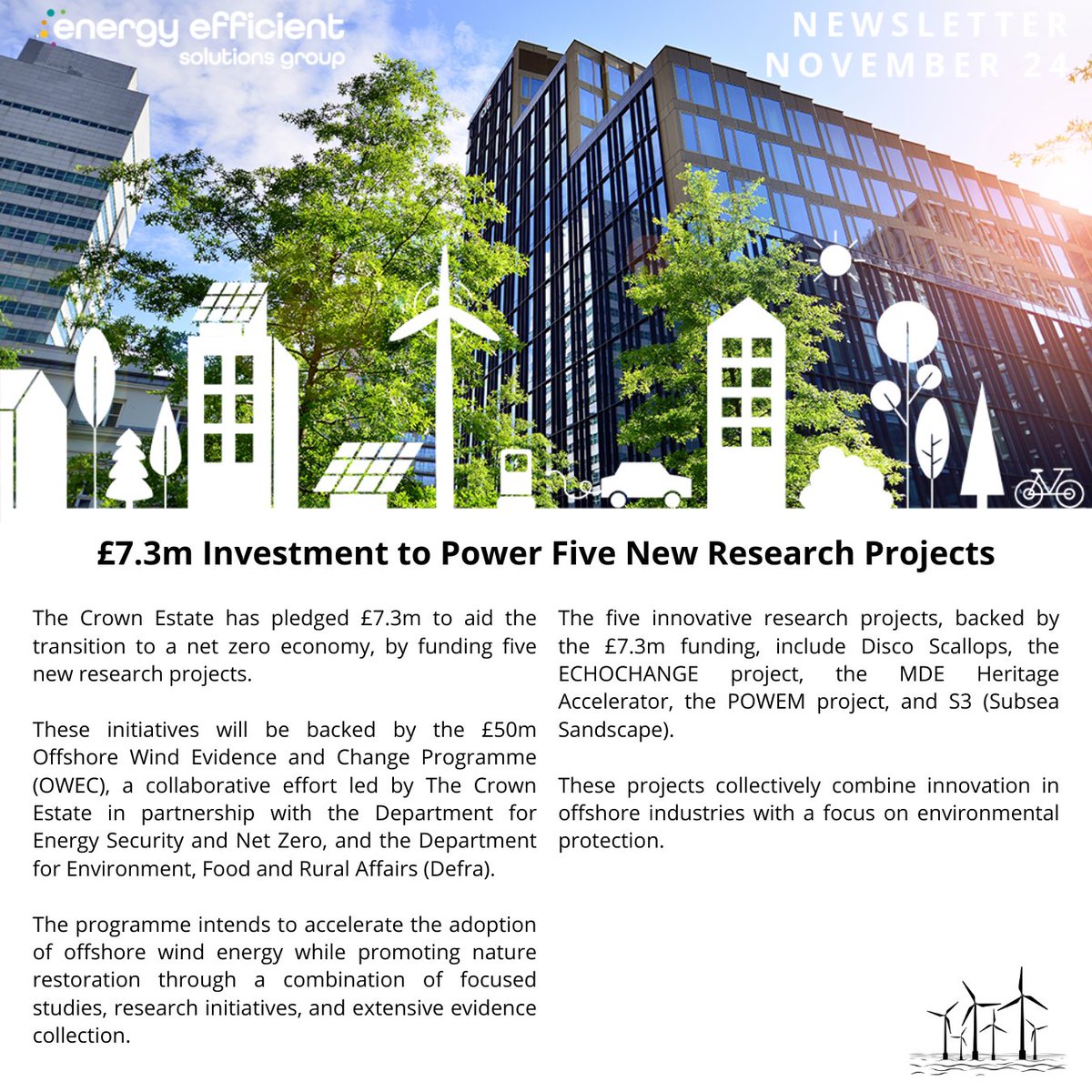 energy efficient
solutions group

NEWSLETTER
NOVEMBER 24

£7.3m Investment to Power Five New Research Projects

The Crown Estate has pledged £7.3m to aid the transition to a net zero economy, by funding five new research projects.

These initiatives will be backed by the £50m Offshore Wind Evidence and Change Programme (OWEC), a collaborative effort led by The Crown Estate in partnership with the Department for Energy Security and Net Zero, and the Department for Environment, Food and Rural Affairs (Defra).

The programme intends to accelerate the adoption of offshore wind energy while promoting nature restoration through a combination of focused studies, research initiatives, and extensive evidence collection.

The five innovative research projects, backed by the £7.3m funding, include Disco Scallops, the ECHOCHANGE project, the MDE Heritage Accelerator, the POWEM project, and S3 (Subsea Sandscape).

These projects collectively combine innovation in offshore industries with a focus on environmental protection.